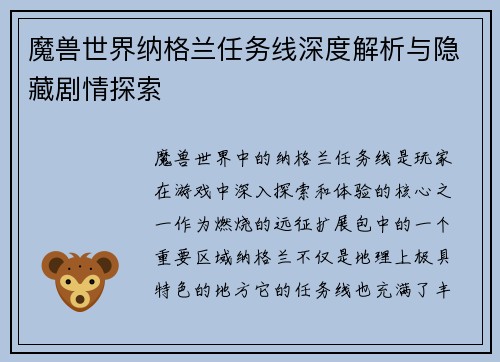 魔兽世界纳格兰任务线深度解析与隐藏剧情探索

魔兽世界中的纳格兰任务线是玩家在游戏中深入探索和体验的核心之一作为燃烧的远征扩展包中的一个重要区域纳格兰不仅是地理上极具特色的地方它的任务线也充满了丰